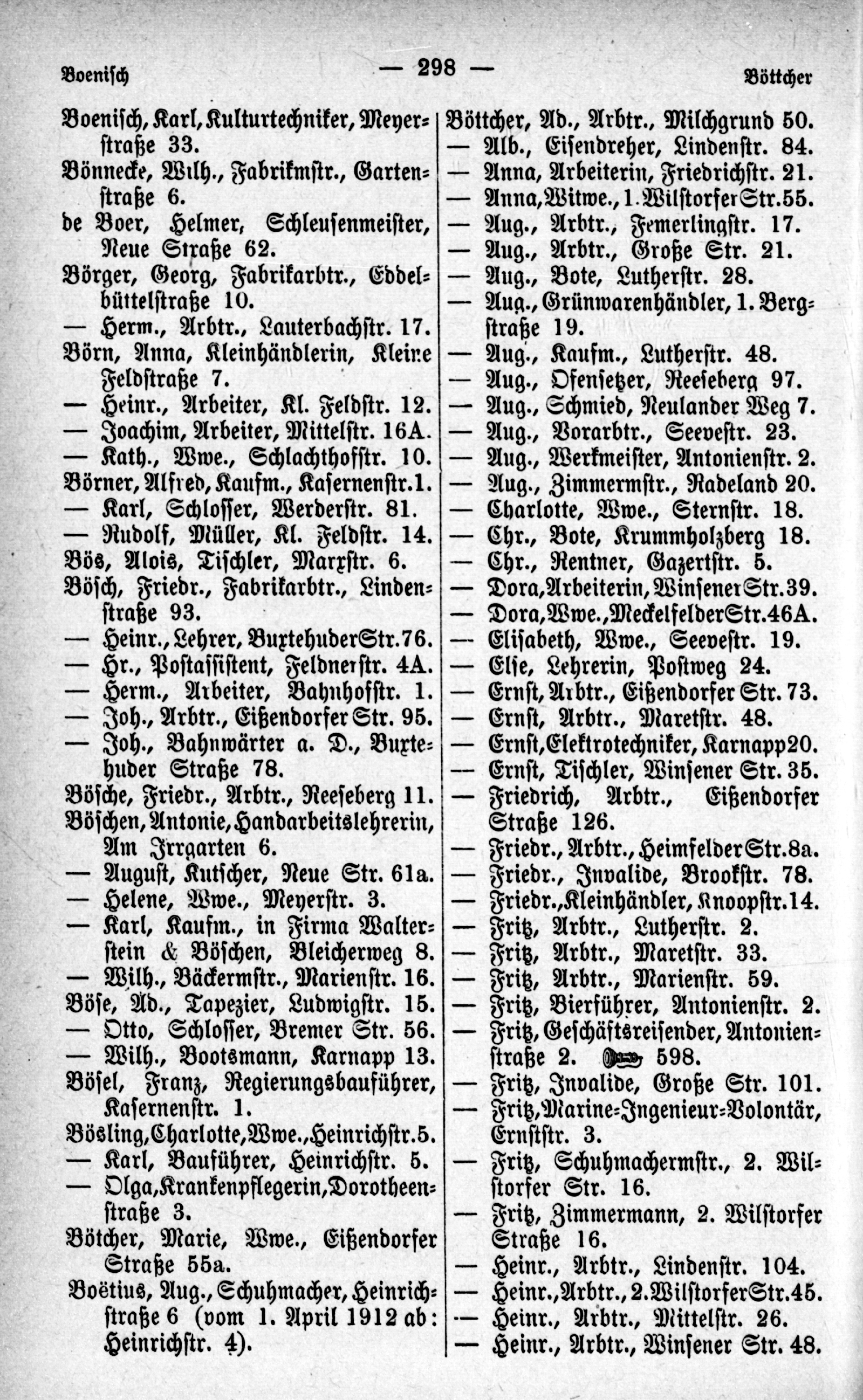 Boenisch — 298 — Böttcher

Boenisch, Karl, Kulturtechniker, Meyerstraße 33.
Bönnecke, Wilh., Fabrikmstr., Gartenstraße 6.
de Boer, Helmer, Schleusenmeister, Neue Straße 62.
Börger, Georg, Fabrikarbtr., Eddelbüttelstraße 10.
— Herm., Arbtr., Lauterbachstr. 17.
Börn, Anna, Kleinhändlerin, Kleine Feldstraße 7.
— Heinr., Arbeiter, Kl. Feldstr. 12.
— Joachim, Arbeiter, Mittelstr. 16A.
— Kath., Wwe., Schlachthofstr. 10.
Börner, Alfred, Kaufm., Kasernenstr. 1.
— Karl, Schlosser, Werderstr. 81.
— Rudolf, Müller, Kl. Feldstr. 14.
Bös, Alois, Tischler, Marxstr. 6.
Bösch, Friedr., Fabrikarbtr., Lindenstraße 93.
— Heinr., Lehrer, Buxtehuder Str. 76.
— Hr., Postassistent, Feldnerstr. 4A.
— Herm., Arbeiter, Bahnhofstr. 1.
— Joh., Arbtr., Eißendorfer Str. 95.
— Joh., Bahnwärter a. D., Buxtehuder Straße 78.
Bösche, Friedr., Arbtr., Reeseberg 11.
Böschen, Antonie, Handarbeitslehrerin, Am Irrgarten 6.
— August, Kutscher, Neue Str. 61a.
— Helene, Wwe., Meyerstr. 3.
— Karl, Kaufm., in Firma Walterstein & Böschen, Bleicherweg 8.
— Wilh., Bäckermstr., Marienstr. 16.
Böse, Ad., Tapezier, Ludwigstr. 15.
— Otto, Schlosser, Bremer Str. 56.
— Wilh., Bootsmann, Karnapp 13.
Bösel, Franz, Regierungsbauführer, Kasernenstr. 1.
Bösling, Charlotte, Wwe., Heinrichstr. 5.
— Karl, Bauführer, Heinrichstr. 5.
— Olga, Krankenpflegerin, Dorotheenstraße 3.
Bötcher, Marie, Wwe., Eißendorfer Straße 55a.
Boëtius, Aug., Schuhmacher, Heinrichstraße 6 (vom 1. April 1912 ab: Heinrichstr. 4).

Böttcher, Ad., Arbtr., Milchgrund 50.
— Alb., Eisendreher, Lindenstr. 84.
— Anna, Arbeiterin, Friedrichstr. 21.
— Anna, Witwe., 1. Wilstorfer Str. 55.
— Aug., Arbtr., Femerlingstr. 17.
— Aug., Arbtr., Große Str. 21.
— Aug., Bote, Lutherstr. 28.
— Aug., Grünwarenhändler, 1. Bergstraße 19.
— Aug., Kaufm., Lutherstr. 48.
— Aug., Ofensetzer, Reeseberg 97.
— Aug., Schmied, Neulander Weg 7.
— Aug., Vorarbtr., Seevestr. 23.
— Aug., Werkmeister, Antonienstr. 2.
— Aug., Zimmermstr., Radeland 20.
— Charlotte, Wwe., Sternstr. 18.
— Chr., Bote, Krummholzberg 18.
— Chr., Rentner, Gazertstr. 5.
— Dora, Arbeiterin, Winsener Str. 39.
— Dora, Wwe., Meckelfelder Str. 46A.
— Elisabeth, Wwe., Seevestr. 19.
— Else, Lehrerin, Postweg 24.
— Ernst, Arbtr., Eißendorfer Str. 73.
— Ernst, Arbtr., Maretstr. 48.
— Ernst, Elektrotechniker, Karnapp 20.
— Ernst, Tischler, Winsener Str. 35.
— Friedrich, Arbtr., Eißendorfer Straße 126.
— Friedr., Arbtr., Heimfelder Str. 8a.
— Friedr., Invalide, Brookstr. 78.
— Friedr., Kleinhändler, Knoopstr. 14.
— Fritz, Arbtr., Lutherstr. 2.
— Fritz, Arbtr., Maretstr. 33.
— Fritz, Arbtr., Marienstr. 59.
— Fritz, Bierführer, Antonienstr. 2.
— Fritz, Geschäftsreisender, Antonienstraße 2. 598.
— Fritz, Invalide, Große Str. 101.
— Fritz, Marine-Ingenieur-Volontär, Ernststr. 3.
— Fritz, Schuhmachermstr., 2. Wilstorfer Str. 16.
— Fritz, Zimmermann, 2. Wilstorfer Straße 16.
— Heinr., Arbtr., Lindenstr. 104.
— Heinr., Arbtr., 2. Wilstorfer Str. 45.
— Heinr., Arbtr., Mittelstr. 26.
— Heinr., Arbtr., Winsener Str. 48.